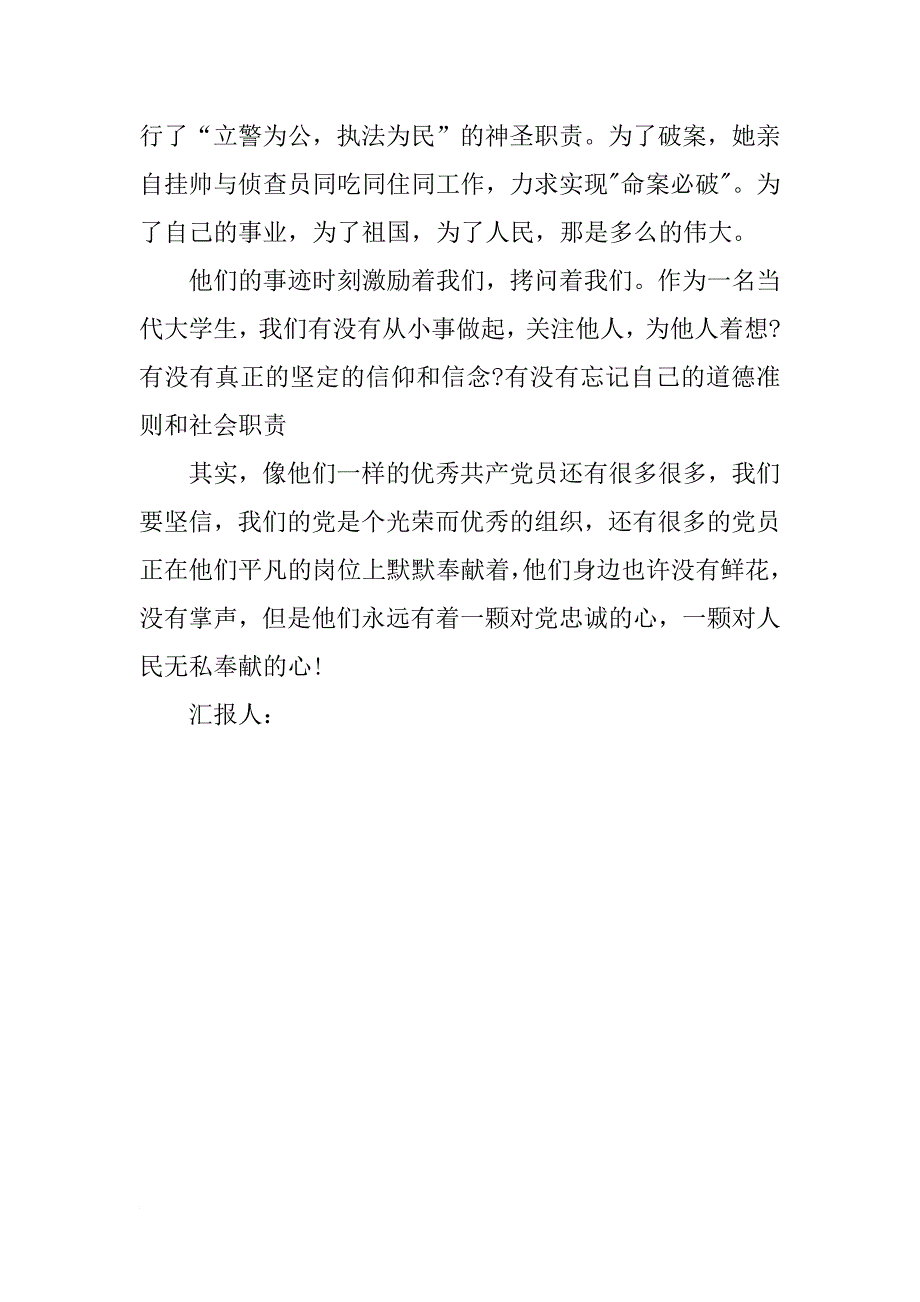 行了“立警为公，执法为民”的神圣职责。为了破案，她亲自挂帅与侦查员同吃同住同工作，力求实现"命案必破"。为了自己的事业，为了祖国，为了人民，那是多么的伟大。

他们的事迹时刻激励着我们，拷问着我们。作为一名当代大学生，我们有没有从小事做起，关注他人，为他人着想?有没有真正的坚定的信仰和信念?有没有忘记自己的道德准则和社会职责

其实，像他们一样的优秀共产党员还有很多很多，我们要坚信，我们的党是个光荣而优秀的组织，还有很多的党员正在他们平凡的岗位上默默奉献着，他们身边也许没有鲜花，没有掌声，但是他们永远有着一颗对党忠诚的心，一颗对人民无私奉献的心!

汇报人：